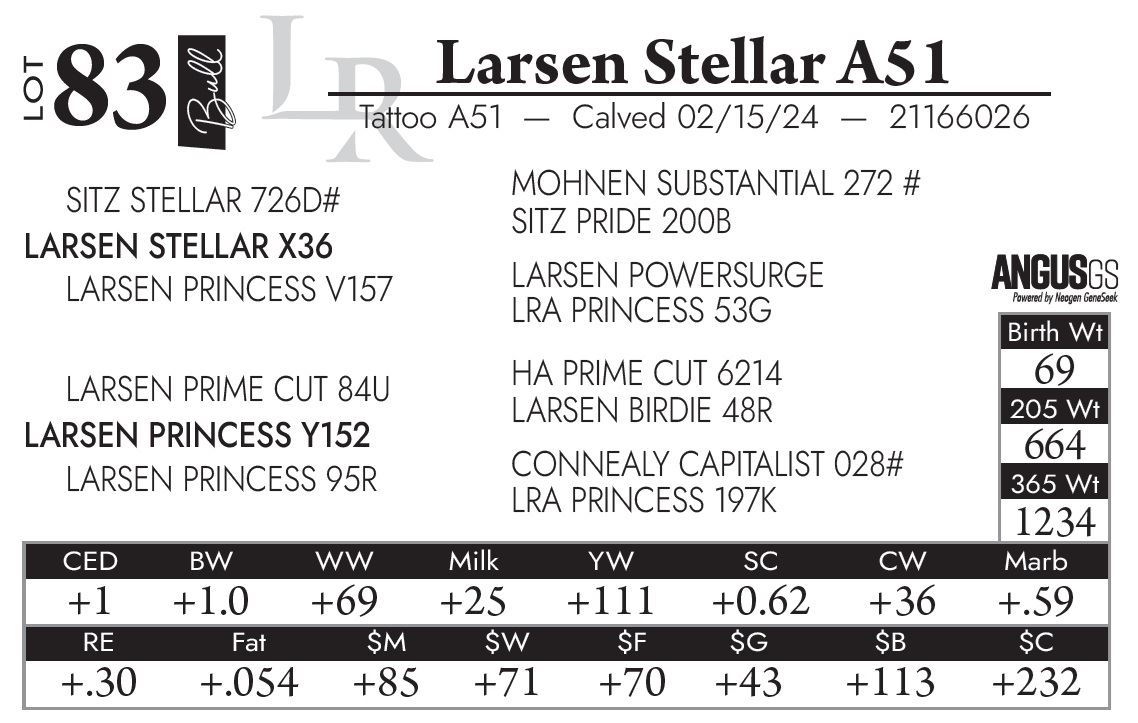 LOT 83 Bull

LR

Larsen Stellar A51

Tattoo A51 — Calved 02/15/24 — 21166026

SITZ STELLAR 726D#
LARSEN STELLAR X36
LARSEN PRINCESS V157

LARSEN PRIME CUT 84U
LARSEN PRINCESS Y152
LARSEN PRINCESS 95R

MOHNEN SUBSTANTIAL 272 #
SITZ PRIDE 200B

LARSEN POWERSURGE
LRA PRINCESS 53G

HA PRIME CUT 6214
LARSEN BIRDIE 48R

CONNEALY CAPITALIST 028#
LRA PRINCESS 197K

ANGUSGS
Powered by Neogen GeneSeek

Birth Wt
69
205 Wt
664
365 Wt
1234

| CED | BW | WW | Milk | YW | SC | CW | Marb |
|---|---|---|---|---|---|---|---|
| +1 | +1.0 | +69 | +25 | +111 | +0.62 | +36 | +.59 |
| RE | Fat | $M | $W | $F | $G | $B | $C |
| +.30 | +.054 | +85 | +71 | +70 | +43 | +113 | +232 |